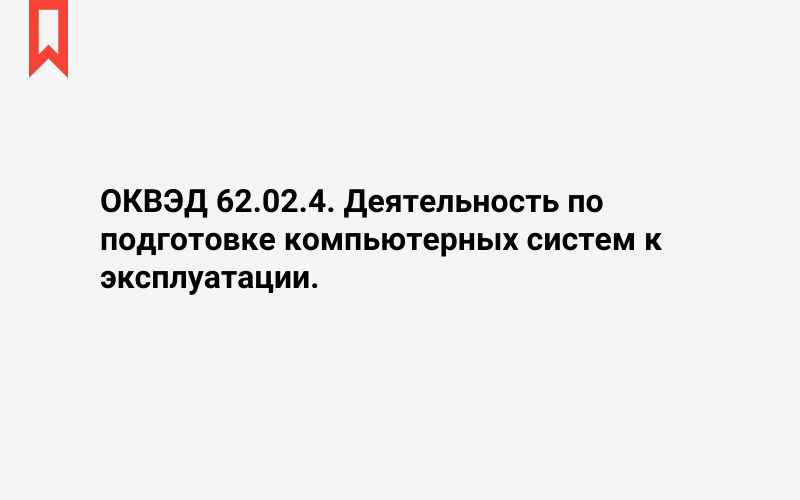 ОКВЭД 62.02.4. Деятельность по подготовке компьютерных систем к эксплуатации.